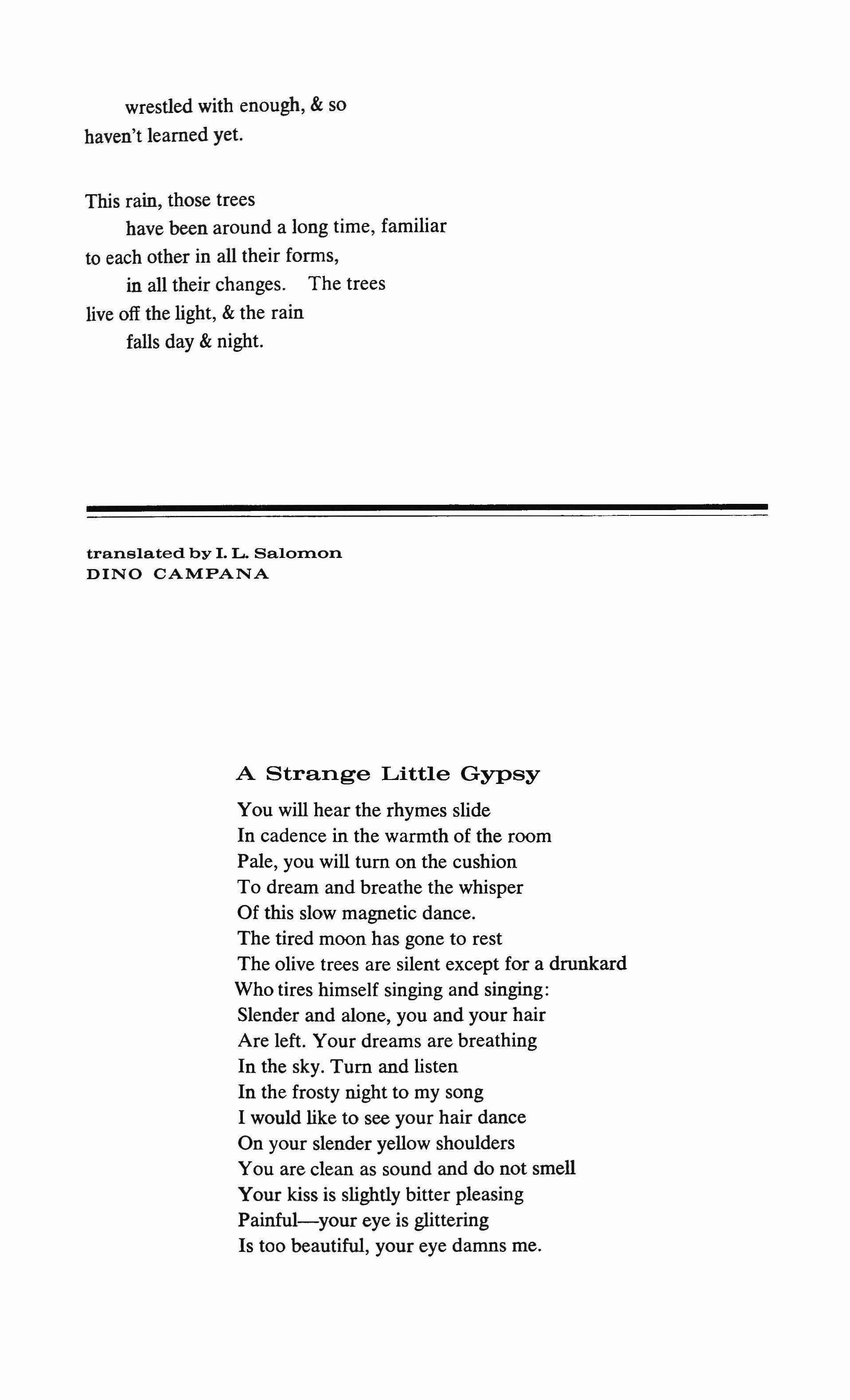 wrestled with enough, & so
haven't learned yet.

This rain, those trees
have been around a long time, familiar
to each other in all their forms,
in all their changes. The trees
live off the light, & the rain
falls day & night.

translated by I. L. Salomon
DINO CAMPANA

A Strange Little Gypsy

You will hear the rhymes slide
In cadence in the warmth of the room
Pale, you will turn on the cushion
To dream and breathe the whisper
Of this slow magnetic dance.
The tired moon has gone to rest
The olive trees are silent except for a drunkard
Who tires himself singing and singing:
Slender and alone, you and your hair
Are left. Your dreams are breathing
In the sky. Turn and listen
In the frosty night to my song
I would like to see your hair dance
On your slender yellow shoulders
You are clean as sound and do not smell
Your kiss is slightly bitter pleasing
Painful—your eye is glittering
Is too beautiful, your eye damns me.